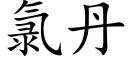 氯丹